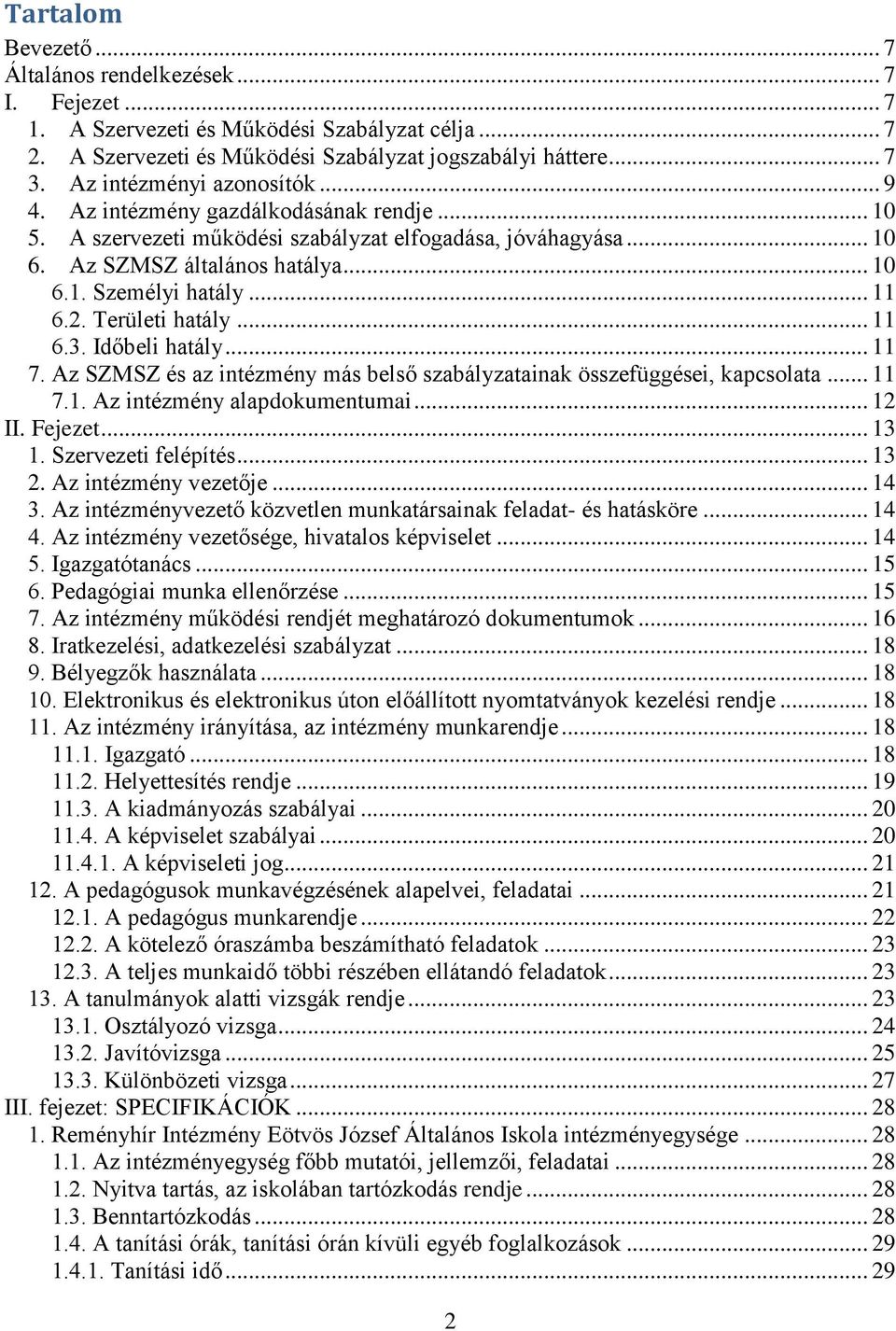 Tartalom

Bevezető ... 7
Általános rendelkezések ... 7
I. Fejezet ... 7
1. A Szervezeti és Működési Szabályzat célja ... 7
2. A Szervezeti és Működési Szabályzat jogszabályi háttere ... 7
3. Az intézményi azonosítók ... 9
4. Az intézmény gazdálkodásának rendje ... 10
5. A szervezeti működési szabályzat elfogadása, jóváhagyása ... 10
6. Az SZMSZ általános hatálya ... 10
6.1. Személyi hatály ... 11
6.2. Területi hatály ... 11
6.3. Időbeli hatály ... 11
7. Az SZMSZ és az intézmény más belső szabályzatainak összefüggései, kapcsolata ... 11
7.1. Az intézmény alapdokumentumai ... 12
II. Fejezet ... 13
1. Szervezeti felépítés ... 13
2. Az intézmény vezetője ... 14
3. Az intézményvezető közvetlen munkatársainak feladat- és hatásköre ... 14
4. Az intézmény vezetősége, hivatalos képviselet ... 14
5. Igazgatótanács ... 15
6. Pedagógiai munka ellenőrzése ... 15
7. Az intézmény működési rendjét meghatározó dokumentumok ... 16
8. Iratkezelési, adatkezelési szabályzat ... 18
9. Bélyegzők használata ... 18
10. Elektronikus és elektronikus úton előállított nyomtatványok kezelési rendje ... 18
11. Az intézmény irányítása, az intézmény munkarendje ... 18
11.1. Igazgató ... 18
11.2. Helyettesítés rendje ... 19
11.3. A kiadmányozás szabályai ... 20
11.4. A képviselet szabályai ... 20
11.4.1. A képviseleti jog ... 21
12. A pedagógusok munkavégzésének alapelvei, feladatai ... 21
12.1. A pedagógus munkarendje ... 22
12.2. A kötelező óraszámba beszámítható feladatok ... 23
12.3. A teljes munkaidő többi részében ellátandó feladatok ... 23
13. A tanulmányok alatti vizsgák rendje ... 23
13.1. Osztályozó vizsga ... 24
13.2. Javítóvizsga ... 25
13.3. Különbözeti vizsga ... 27
III. fejezet: SPECIFIKÁCIÓK ... 28
1. Reményhír Intézmény Eötvös József Általános Iskola intézményegysége ... 28
1.1. Az intézményegység főbb mutatói, jellemzői, feladatai ... 28
1.2. Nyitva tartás, az iskolában tartózkodás rendje ... 28
1.3. Benntartózkodás ... 28
1.4. A tanítási órák, tanítási órán kívüli egyéb foglalkozások ... 29
1.4.1. Tanítási idő ... 29

2